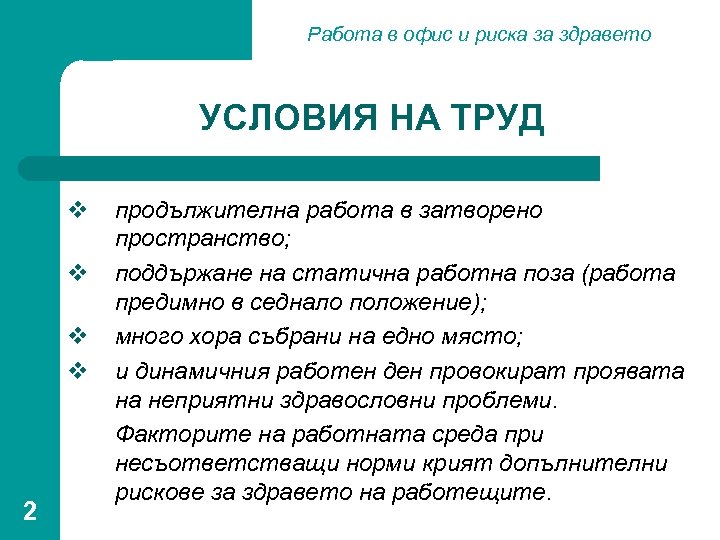 Работа в офис и риска за здравето

УСЛОВИЯ НА ТРУД

❖ продължителна работа в затворено пространство;
❖ поддържане на статична работна поза (работа предимно в седнало положение);
❖ много хора събрани на едно място;
❖ и динамичния работен ден провокират проявата на неприятни здравословни проблеми.

Факторите на работната среда при несъответстващи норми крият допълнителни рискове за здравето на работещите.

2